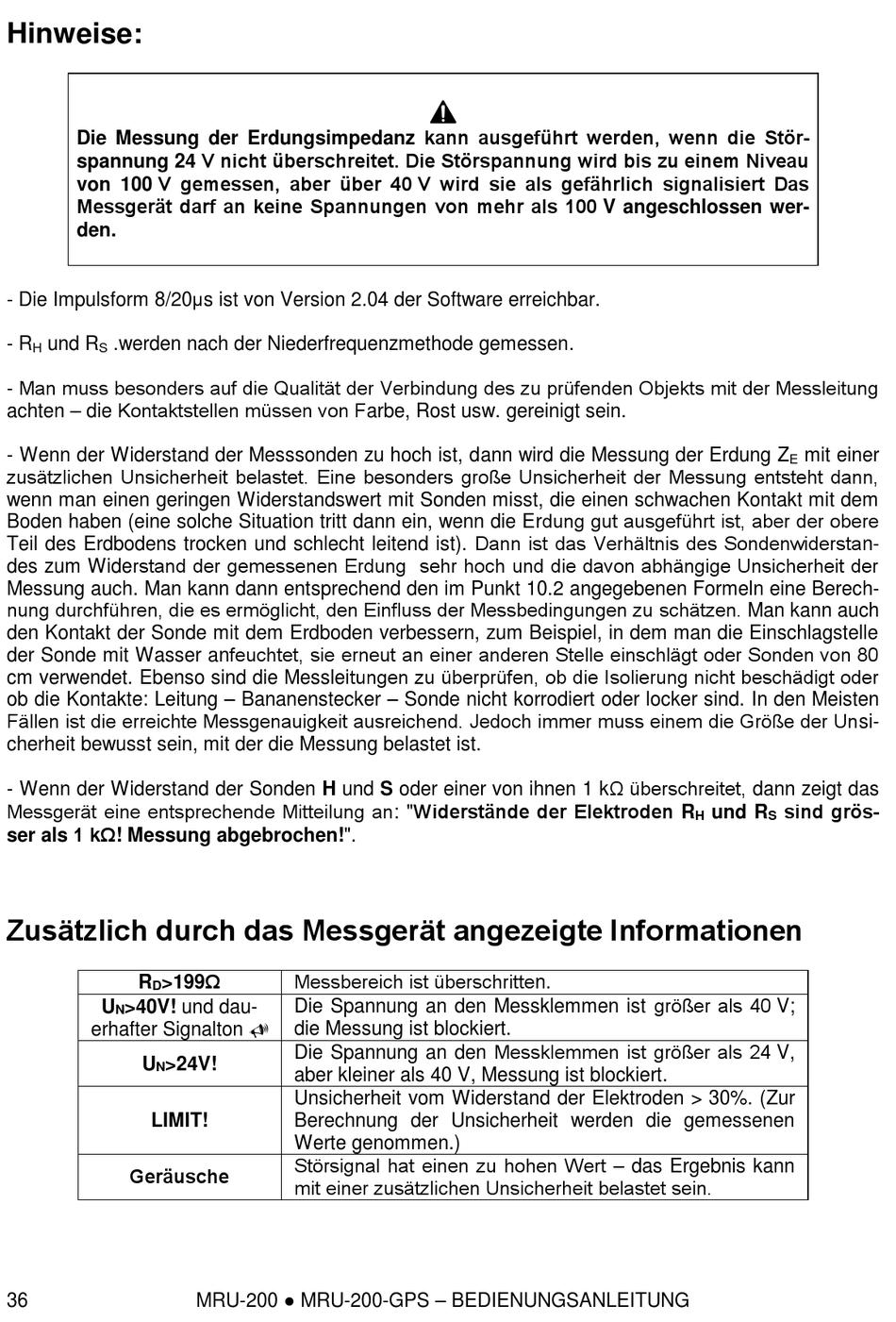 Hinweise:

Die Messung der Erdungsimpedanz kann ausgeführt werden, wenn die Störspannung 24 V nicht überschreitet. Die Störspannung wird bis zu einem Niveau von 100 V gemessen, aber über 40 V wird sie als gefährlich signalisiert Das Messgerät darf an keine Spannungen von mehr als 100 V angeschlossen werden.

- Die Impulsform 8/20µs ist von Version 2.04 der Software erreichbar.

- $R_H$ und $R_S$ .werden nach der Niederfrequenzmethode gemessen.

- Man muss besonders auf die Qualität der Verbindung des zu prüfenden Objekts mit der Messleitung achten – die Kontaktstellen müssen von Farbe, Rost usw. gereinigt sein.

- Wenn der Widerstand der Messsonden zu hoch ist, dann wird die Messung der Erdung $Z_E$ mit einer zusätzlichen Unsicherheit belastet. Eine besonders große Unsicherheit der Messung entsteht dann, wenn man einen geringen Widerstandswert mit Sonden misst, die einen schwachen Kontakt mit dem Boden haben (eine solche Situation tritt dann ein, wenn die Erdung gut ausgeführt ist, aber der obere Teil des Erdbodens trocken und schlecht leitend ist). Dann ist das Verhältnis des Sondenwiderstandes zum Widerstand der gemessenen Erdung sehr hoch und die davon abhängige Unsicherheit der Messung auch. Man kann dann entsprechend den im Punkt 10.2 angegebenen Formeln eine Berechnung durchführen, die es ermöglicht, den Einfluss der Messbedingungen zu schätzen. Man kann auch den Kontakt der Sonde mit dem Erdboden verbessern, zum Beispiel, in dem man die Einschlagstelle der Sonde mit Wasser anfeuchtet, sie erneut an einer anderen Stelle einschlägt oder Sonden von 80 cm verwendet. Ebenso sind die Messleitungen zu überprüfen, ob die Isolierung nicht beschädigt oder ob die Kontakte: Leitung – Bananenstecker – Sonde nicht korrodiert oder locker sind. In den Meisten Fällen ist die erreichte Messgenauigkeit ausreichend. Jedoch immer muss einem die Größe der Unsicherheit bewusst sein, mit der die Messung belastet ist.

- Wenn der Widerstand der Sonden H und S oder einer von ihnen 1 kΩ überschreitet, dann zeigt das Messgerät eine entsprechende Mitteilung an: "Widerstände der Elektroden $R_H$ und $R_S$ sind grösser als 1 kΩ! Messung abgebrochen!".

Zusätzlich durch das Messgerät angezeigte Informationen

| $R_D$>199Ω | Messbereich ist überschritten. |
|---|---|
| $U_N$>40V! und dauerhafter Signalton | Die Spannung an den Messklemmen ist größer als 40 V; die Messung ist blockiert. |
| $U_N$>24V! | Die Spannung an den Messklemmen ist größer als 24 V, aber kleiner als 40 V, Messung ist blockiert. |
| LIMIT! | Unsicherheit vom Widerstand der Elektroden > 30%. (Zur Berechnung der Unsicherheit werden die gemessenen Werte genommen.) |
| Geräusche | Störsignal hat einen zu hohen Wert – das Ergebnis kann mit einer zusätzlichen Unsicherheit belastet sein. |

36 MRU-200 ● MRU-200-GPS – BEDIENUNGSANLEITUNG